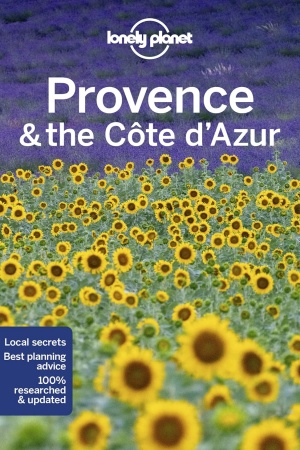 lonely planet

Provence
& the Côte d'Azur

Local secrets
Best planning advice
100% researched & updated